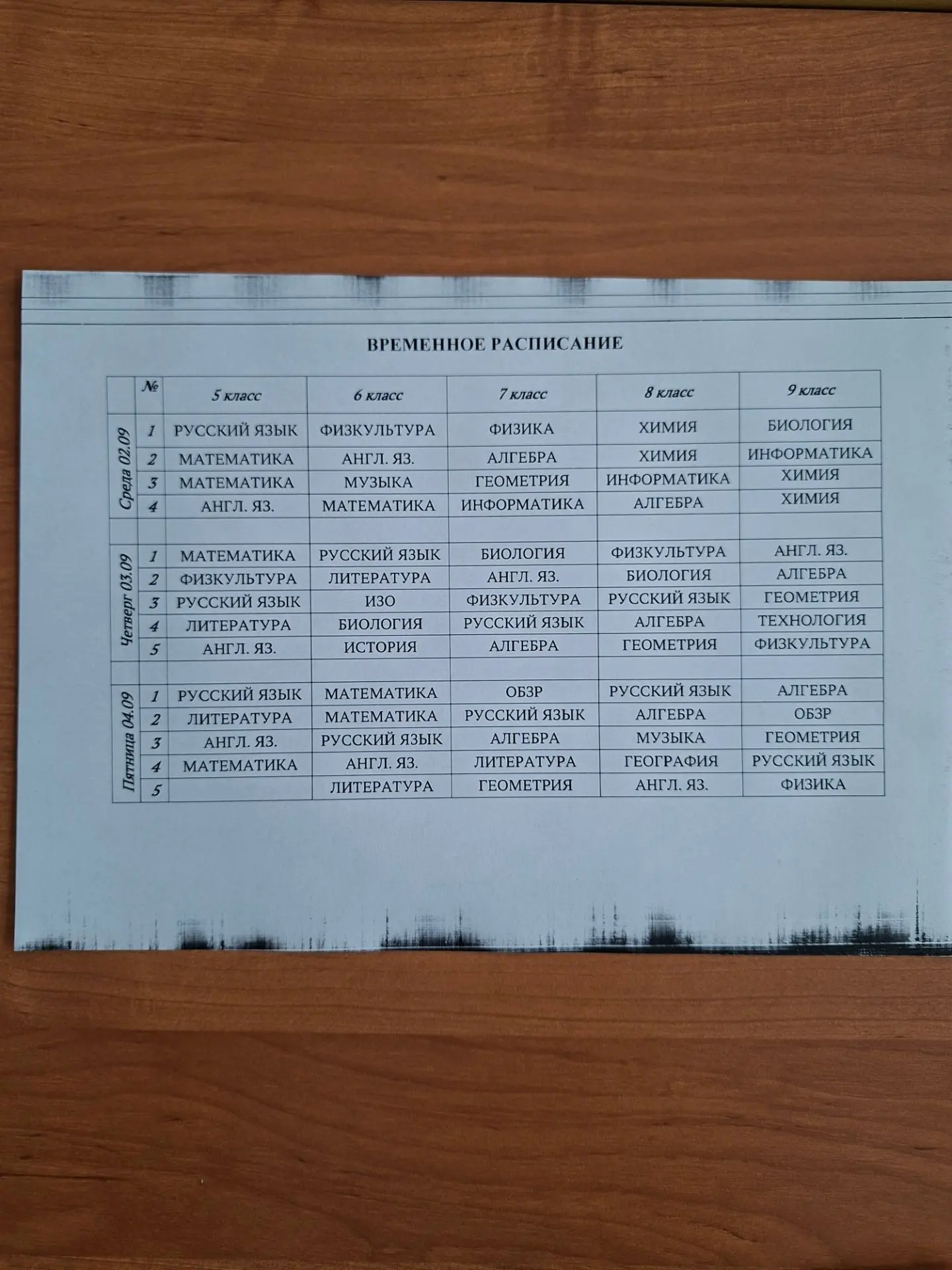 ВРЕМЕННОЕ РАСПИСАНИЕ

|  | № | 5 класс | 6 класс | 7 класс | 8 класс | 9 класс |
|---|---|---|---|---|---|---|
| Среда 02.09 | 1 | РУССКИЙ ЯЗЫК | ФИЗКУЛЬТУРА | ФИЗИКА | ХИМИЯ | БИОЛОГИЯ |
|  | 2 | МАТЕМАТИКА | АНГЛ. ЯЗ. | АЛГЕБРА | ХИМИЯ | ИНФОРМАТИКА |
|  | 3 | МАТЕМАТИКА | МУЗЫКА | ГЕОМЕТРИЯ | ИНФОРМАТИКА | ХИМИЯ |
|  | 4 | АНГЛ. ЯЗ. | МАТЕМАТИКА | ИНФОРМАТИКА | АЛГЕБРА | ХИМИЯ |
|  |  |  |  |  |  |  |
| Четверг 03.09 | 1 | МАТЕМАТИКА | РУССКИЙ ЯЗЫК | БИОЛОГИЯ | ФИЗКУЛЬТУРА | АНГЛ. ЯЗ. |
|  | 2 | ФИЗКУЛЬТУРА | ЛИТЕРАТУРА | АНГЛ. ЯЗ. | БИОЛОГИЯ | АЛГЕБРА |
|  | 3 | РУССКИЙ ЯЗЫК | ИЗО | ФИЗКУЛЬТУРА | РУССКИЙ ЯЗЫК | ГЕОМЕТРИЯ |
|  | 4 | ЛИТЕРАТУРА | БИОЛОГИЯ | РУССКИЙ ЯЗЫК | АЛГЕБРА | ТЕХНОЛОГИЯ |
|  | 5 | АНГЛ. ЯЗ. | ИСТОРИЯ | АЛГЕБРА | ГЕОМЕТРИЯ | ФИЗКУЛЬТУРА |
|  |  |  |  |  |  |  |
| Пятница 04.09 | 1 | РУССКИЙ ЯЗЫК | МАТЕМАТИКА | ОБЗР | РУССКИЙ ЯЗЫК | АЛГЕБРА |
|  | 2 | ЛИТЕРАТУРА | МАТЕМАТИКА | РУССКИЙ ЯЗЫК | АЛГЕБРА | ОБЗР |
|  | 3 | АНГЛ. ЯЗ. | РУССКИЙ ЯЗЫК | АЛГЕБРА | МУЗЫКА | ГЕОМЕТРИЯ |
|  | 4 | МАТЕМАТИКА | АНГЛ. ЯЗ. | ЛИТЕРАТУРА | ГЕОГРАФИЯ | РУССКИЙ ЯЗЫК |
|  | 5 |  | ЛИТЕРАТУРА | ГЕОМЕТРИЯ | АНГЛ. ЯЗ. | ФИЗИКА |